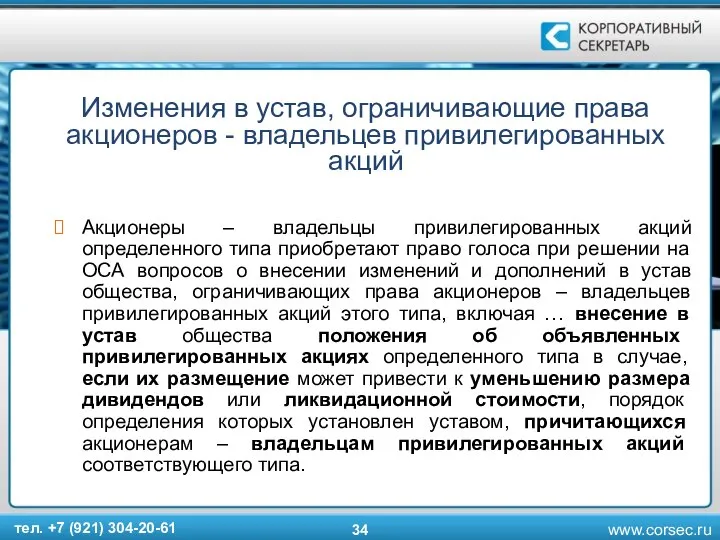 КОРПОРАТИВНЫЙ СЕКРЕТАРЬ

Изменения в устав, ограничивающие права акционеров - владельцев привилегированных акций

Акционеры – владельцы привилегированных акций определенного типа приобретают право голоса при решении на ОСА вопросов о внесении изменений и дополнений в устав общества, ограничивающих права акционеров – владельцев привилегированных акций этого типа, включая … внесение в устав общества положения об объявленных привилегированных акциях определенного типа в случае, если их размещение может привести к уменьшению размера дивидендов или ликвидационной стоимости, порядок определения которых установлен уставом, причитающихся акционерам – владельцам привилегированных акций соответствующего типа.

тел. +7 (921) 304-20-61

34

www.corsec.ru